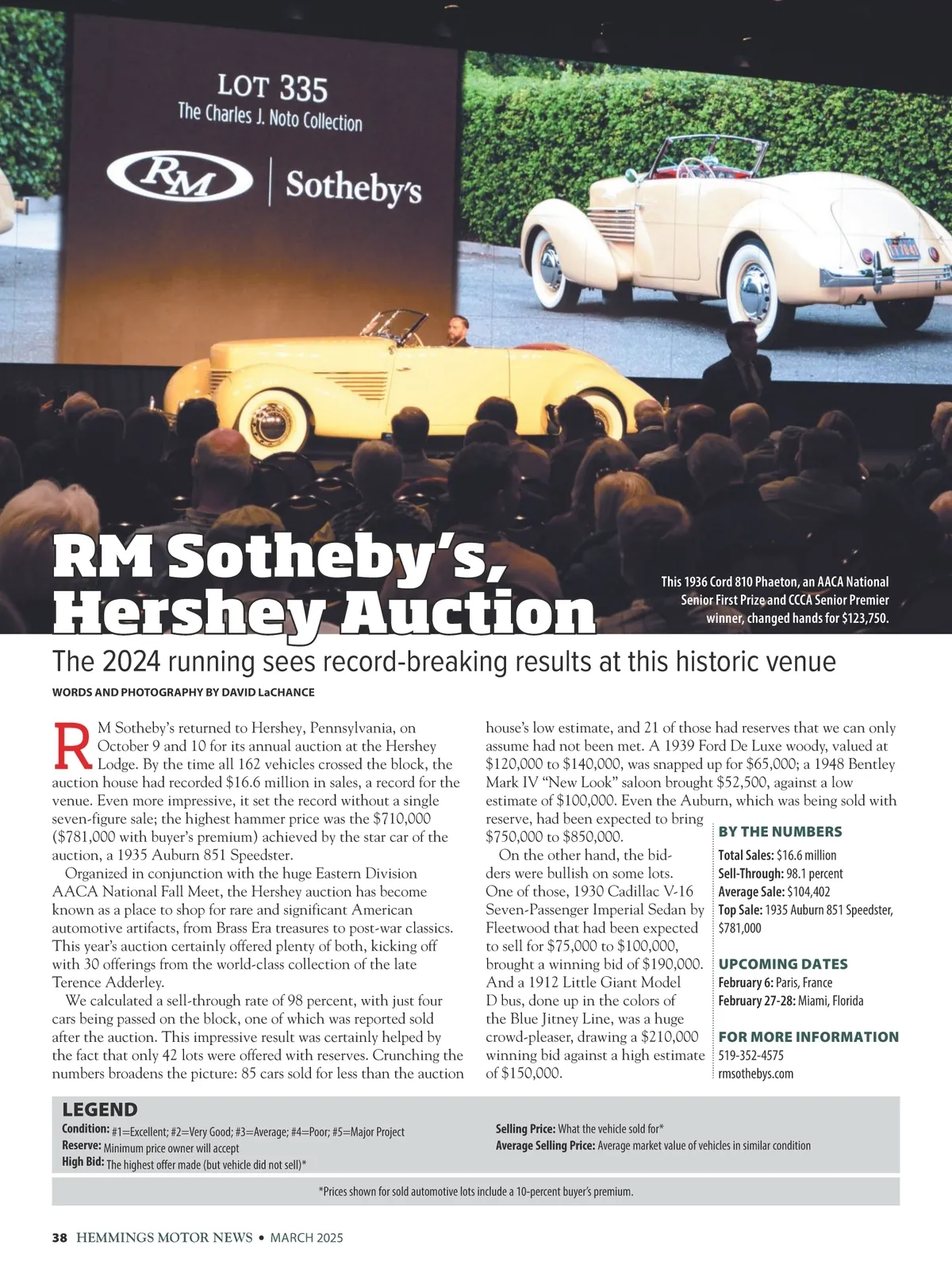 LOT 335
The Charles J. Noto Collection

RM | Sotheby's

RM Sotheby's, Hershey Auction

This 1936 Cord 810 Phaeton, an AACA National Senior First Prize and CCCA Senior Premier winner, changed hands for $123,750.

The 2024 running sees record-breaking results at this historic venue

WORDS AND PHOTOGRAPHY BY DAVID LaCHANCE

RM Sotheby's returned to Hershey, Pennsylvania, on October 9 and 10 for its annual auction at the Hershey Lodge. By the time all 162 vehicles crossed the block, the auction house had recorded $16.6 million in sales, a record for the venue. Even more impressive, it set the record without a single seven-figure sale; the highest hammer price was the $710,000 ($781,000 with buyer's premium) achieved by the star car of the auction, a 1935 Auburn 851 Speedster.

Organized in conjunction with the huge Eastern Division AACA National Fall Meet, the Hershey auction has become known as a place to shop for rare and significant American automotive artifacts, from Brass Era treasures to post-war classics. This year's auction certainly offered plenty of both, kicking off with 30 offerings from the world-class collection of the late Terence Adderley.

We calculated a sell-through rate of 98 percent, with just four cars being passed on the block, one of which was reported sold after the auction. This impressive result was certainly helped by the fact that only 42 lots were offered with reserves. Crunching the numbers broadens the picture: 85 cars sold for less than the auction house's low estimate, and 21 of those had reserves that we can only assume had not been met. A 1939 Ford De Luxe woody, valued at $120,000 to $140,000, was snapped up for $65,000; a 1948 Bentley Mark IV "New Look" saloon brought $52,500, against a low estimate of $100,000. Even the Auburn, which was being sold with reserve, had been expected to bring $750,000 to $850,000.

On the other hand, the bidders were bullish on some lots. One of those, 1930 Cadillac V-16 Seven-Passenger Imperial Sedan by Fleetwood that had been expected to sell for $75,000 to $100,000, brought a winning bid of $190,000. And a 1912 Little Giant Model D bus, done up in the colors of the Blue Jitney Line, was a huge crowd-pleaser, drawing a $210,000 winning bid against a high estimate of $150,000.

BY THE NUMBERS
Total Sales: $16.6 million
Sell-Through: 98.1 percent
Average Sale: $104,402
Top Sale: 1935 Auburn 851 Speedster, $781,000

UPCOMING DATES
February 6: Paris, France
February 27-28: Miami, Florida

FOR MORE INFORMATION
519-352-4575
rmsothebys.com

LEGEND
Condition: #1=Excellent; #2=Very Good; #3=Average; #4=Poor; #5=Major Project
Reserve: Minimum price owner will accept
High Bid: The highest offer made (but vehicle did not sell)*
Selling Price: What the vehicle sold for*
Average Selling Price: Average market value of vehicles in similar condition

*Prices shown for sold automotive lots include a 10-percent buyer's premium.

38 HEMMINGS MOTOR NEWS • MARCH 2025